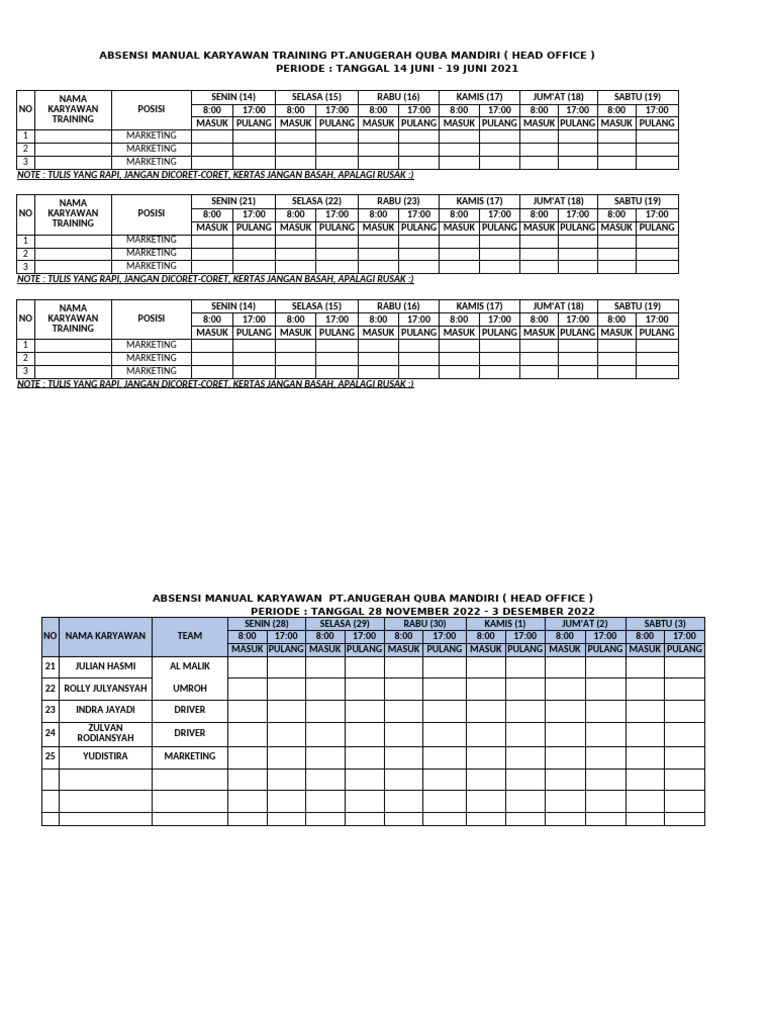 ABSENSI MANUAL KARYAWAN TRAINING PT.ANUGERAH QUBA MANDIRI ( HEAD OFFICE )
PERIODE : TANGGAL 14 JUNI - 19 JUNI 2021

| NO | NAMA KARYAWAN TRAINING | POSISI | SENIN (14) | | SELASA (15) | | RABU (16) | | KAMIS (17) | | JUM'AT (18) | | SABTU (19) | |
|---|---|---|---|---|---|---|---|---|---|---|---|---|---|---|
| | | | 8:00 | 17:00 | 8:00 | 17:00 | 8:00 | 17:00 | 8:00 | 17:00 | 8:00 | 17:00 | 8:00 | 17:00 |
| | | | MASUK | PULANG | MASUK | PULANG | MASUK | PULANG | MASUK | PULANG | MASUK | PULANG | MASUK | PULANG |
| 1 | | MARKETING | | | | | | | | | | | | |
| 2 | | MARKETING | | | | | | | | | | | | |
| 3 | | MARKETING | | | | | | | | | | | | |

NOTE : TULIS YANG RAPI, JANGAN DICORET-CORET, KERTAS JANGAN BASAH, APALAGI RUSAK :)

| NO | NAMA KARYAWAN TRAINING | POSISI | SENIN (21) | | SELASA (22) | | RABU (23) | | KAMIS (17) | | JUM'AT (18) | | SABTU (19) | |
|---|---|---|---|---|---|---|---|---|---|---|---|---|---|---|
| | | | 8:00 | 17:00 | 8:00 | 17:00 | 8:00 | 17:00 | 8:00 | 17:00 | 8:00 | 17:00 | 8:00 | 17:00 |
| | | | MASUK | PULANG | MASUK | PULANG | MASUK | PULANG | MASUK | PULANG | MASUK | PULANG | MASUK | PULANG |
| 1 | | MARKETING | | | | | | | | | | | | |
| 2 | | MARKETING | | | | | | | | | | | | |
| 3 | | MARKETING | | | | | | | | | | | | |

NOTE : TULIS YANG RAPI, JANGAN DICORET-CORET, KERTAS JANGAN BASAH, APALAGI RUSAK :)

| NO | NAMA KARYAWAN TRAINING | POSISI | SENIN (14) | | SELASA (15) | | RABU (16) | | KAMIS (17) | | JUM'AT (18) | | SABTU (19) | |
|---|---|---|---|---|---|---|---|---|---|---|---|---|---|---|
| | | | 8:00 | 17:00 | 8:00 | 17:00 | 8:00 | 17:00 | 8:00 | 17:00 | 8:00 | 17:00 | 8:00 | 17:00 |
| | | | MASUK | PULANG | MASUK | PULANG | MASUK | PULANG | MASUK | PULANG | MASUK | PULANG | MASUK | PULANG |
| 1 | | MARKETING | | | | | | | | | | | | |
| 2 | | MARKETING | | | | | | | | | | | | |
| 3 | | MARKETING | | | | | | | | | | | | |

NOTE : TULIS YANG RAPI, JANGAN DICORET-CORET, KERTAS JANGAN BASAH, APALAGI RUSAK :)

ABSENSI MANUAL KARYAWAN PT.ANUGERAH QUBA MANDIRI ( HEAD OFFICE )
PERIODE : TANGGAL 28 NOVEMBER 2022 - 3 DESEMBER 2022

| NO | NAMA KARYAWAN | TEAM | SENIN (28) | | SELASA (29) | | RABU (30) | | KAMIS (1) | | JUM'AT (2) | | SABTU (3) | |
|---|---|---|---|---|---|---|---|---|---|---|---|---|---|---|
| | | | 8:00 | 17:00 | 8:00 | 17:00 | 8:00 | 17:00 | 8:00 | 17:00 | 8:00 | 17:00 | 8:00 | 17:00 |
| | | | MASUK | PULANG | MASUK | PULANG | MASUK | PULANG | MASUK | PULANG | MASUK | PULANG | MASUK | PULANG |
| 21 | JULIAN HASMI | AL MALIK | | | | | | | | | | | | |
| 22 | ROLLY JULYANSYAH | UMROH | | | | | | | | | | | | |
| 23 | INDRA JAYADI | DRIVER | | | | | | | | | | | | |
| 24 | ZULVAN RODIANSYAH | DRIVER | | | | | | | | | | | | |
| 25 | YUDISTIRA | MARKETING | | | | | | | | | | | | |
| | | | | | | | | | | | | | | |
| | | | | | | | | | | | | | | |
| | | | | | | | | | | | | | | |